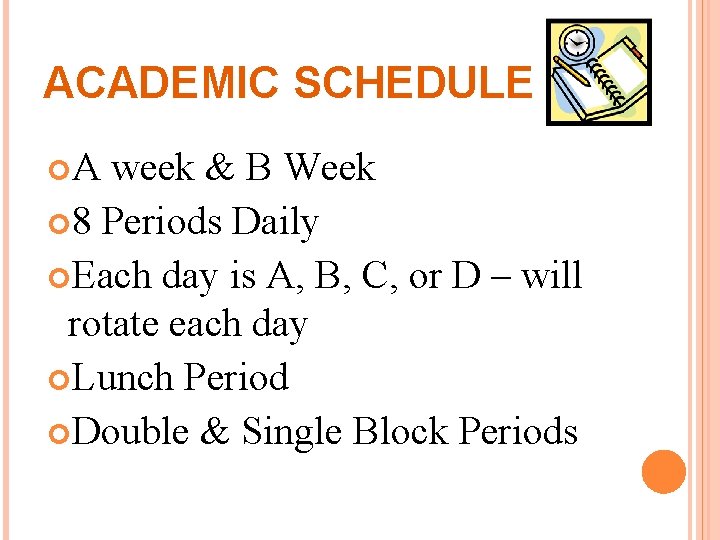 ACADEMIC SCHEDULE

A week & B Week

8 Periods Daily

Each day is A, B, C, or D – will rotate each day

Lunch Period

Double & Single Block Periods